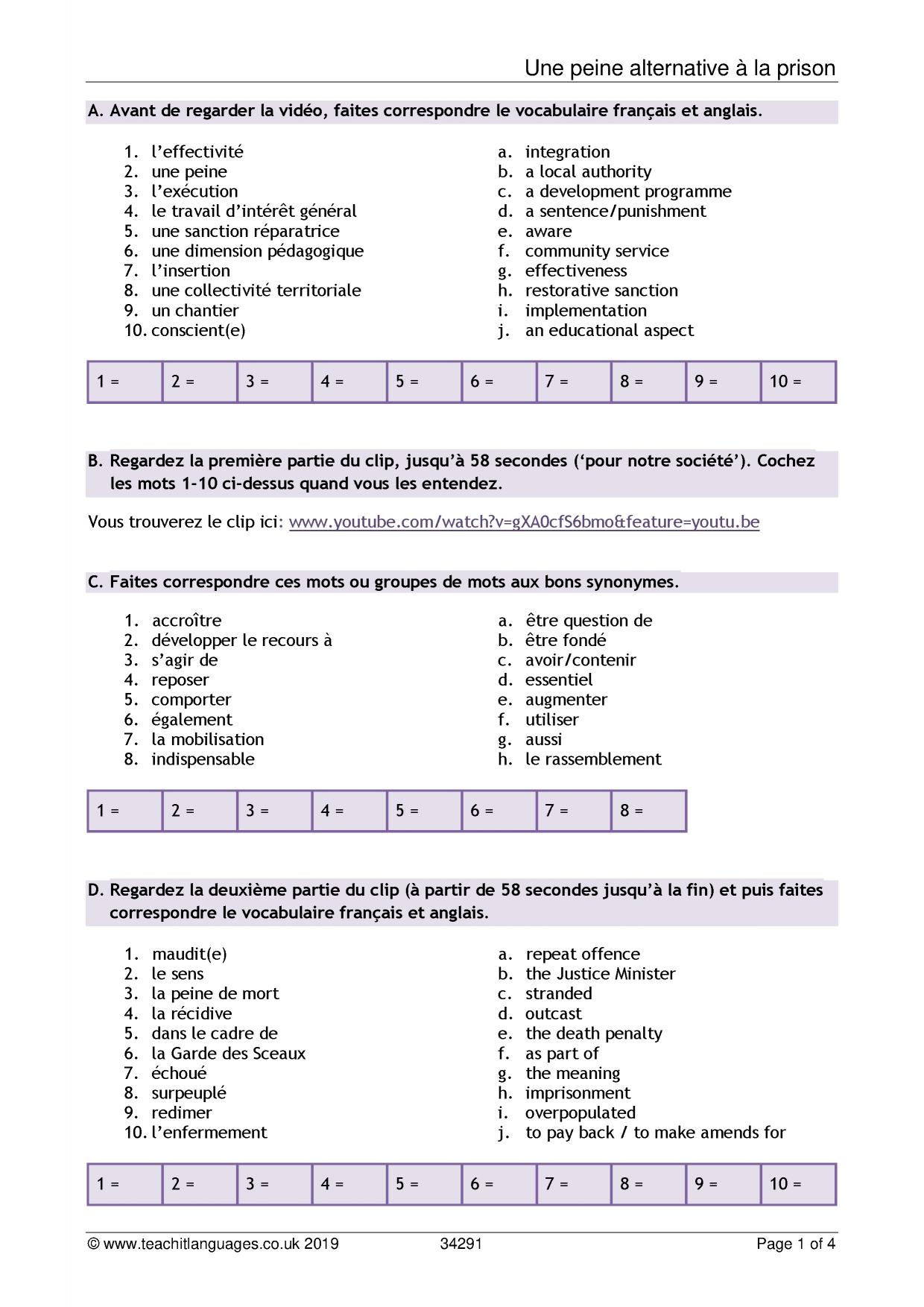 Une peine alternative à la prison

A. Avant de regarder la vidéo, faites correspondre le vocabulaire français et anglais.

1. l'effectivité
2. une peine
3. l'exécution
4. le travail d'intérêt général
5. une sanction réparatrice
6. une dimension pédagogique
7. l'insertion
8. une collectivité territoriale
9. un chantier
10. conscient(e)

a. integration
b. a local authority
c. a development programme
d. a sentence/punishment
e. aware
f. community service
g. effectiveness
h. restorative sanction
i. implementation
j. an educational aspect

| 1 = | 2 = | 3 = | 4 = | 5 = | 6 = | 7 = | 8 = | 9 = | 10 = |
|---|---|---|---|---|---|---|---|---|---|

B. Regardez la première partie du clip, jusqu'à 58 secondes ('pour notre société'). Cochez les mots 1-10 ci-dessus quand vous les entendez.

Vous trouverez le clip ici: www.youtube.com/watch?v=gXA0cfS6bmo&feature=youtu.be

C. Faites correspondre ces mots ou groupes de mots aux bons synonymes.

1. accroître
2. développer le recours à
3. s'agir de
4. reposer
5. comporter
6. également
7. la mobilisation
8. indispensable

a. être question de
b. être fondé
c. avoir/contenir
d. essentiel
e. augmenter
f. utiliser
g. aussi
h. le rassemblement

| 1 = | 2 = | 3 = | 4 = | 5 = | 6 = | 7 = | 8 = |
|---|---|---|---|---|---|---|---|

D. Regardez la deuxième partie du clip (à partir de 58 secondes jusqu'à la fin) et puis faites correspondre le vocabulaire français et anglais.

1. maudit(e)
2. le sens
3. la peine de mort
4. la récidive
5. dans le cadre de
6. la Garde des Sceaux
7. échoué
8. surpeuplé
9. redimer
10. l'enfermement

a. repeat offence
b. the Justice Minister
c. stranded
d. outcast
e. the death penalty
f. as part of
g. the meaning
h. imprisonment
i. overpopulated
j. to pay back / to make amends for

| 1 = | 2 = | 3 = | 4 = | 5 = | 6 = | 7 = | 8 = | 9 = | 10 = |
|---|---|---|---|---|---|---|---|---|---|

© www.teachitlanguages.co.uk 2019 34291 Page 1 of 4